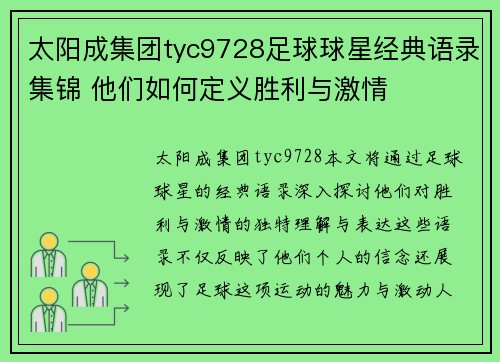 太阳成集团tyc9728足球球星经典语录集锦 他们如何定义胜利与激情

太阳成集团tyc9728本文将通过足球球星的经典语录深入探讨他们对胜利与激情的独特理解与表达这些语录不仅反映了他们个人的信念还展现了足球这项运动的魅力与激动人